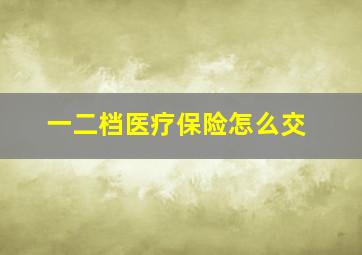 一二档医疗保险怎么交